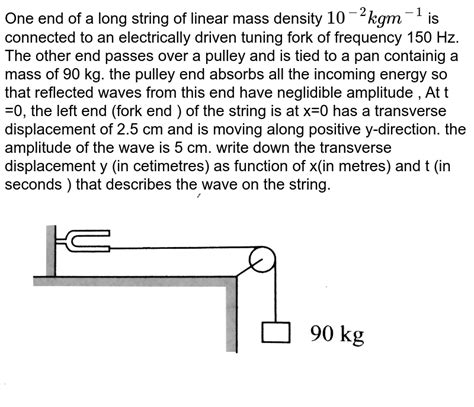 One end of a long string of linear mass density $10^{-2} kgm^{-1}$ is connected to an electrically driven tuning fork of frequency 150 Hz. The other end passes over a pulley and is tied to a pan containig a mass of 90 kg. the pulley end absorbs all the incoming energy so that reflected waves from this end have neglidible amplitude , At t =0, the left end (fork end ) of the string is at x=0 has a transverse displacement of 2.5 cm and is moving along positive y-direction. the amplitude of the wave is 5 cm. write down the transverse displacement y (in cetimetres) as function of x(in metres) and t (in seconds ) that describes the wave on the string.

90 kg